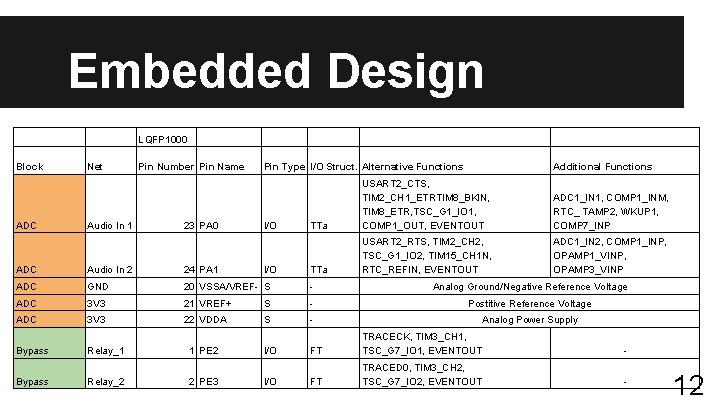 Embedded Design

| | | LQFP1000 | | | | | |
|---|---|---|---|---|---|---|---|
| Block | Net | Pin Number | Pin Name | Pin Type | I/O Struct. | Alternative Functions | Additional Functions |
| ADC | Audio In 1 | 23 | PA0 | I/O | TTa | USART2_CTS, TIM2_CH1_ETRTIM8_BKIN, TIM8_ETR,TSC_G1_IO1, COMP1_OUT, EVENTOUT | ADC1_IN1, COMP1_INM, RTC_ TAMP2, WKUP1, COMP7_INP |
| ADC | Audio In 2 | 24 | PA1 | I/O | TTa | USART2_RTS, TIM2_CH2, TSC_G1_IO2, TIM15_CH1N, RTC_REFIN, EVENTOUT | ADC1_IN2, COMP1_INP, OPAMP1_VINP, OPAMP3_VINP |
| ADC | GND | 20 | VSSA/VREF- | S | - | Analog Ground/Negative Reference Voltage | |
| ADC | 3V3 | 21 | VREF+ | S | - | Postitive Reference Voltage | |
| ADC | 3V3 | 22 | VDDA | S | - | Analog Power Supply | |
| Bypass | Relay_1 | 1 | PE2 | I/O | FT | TRACECK, TIM3_CH1, TSC_G7_IO1, EVENTOUT | - |
| Bypass | Relay_2 | 2 | PE3 | I/O | FT | TRACED0, TIM3_CH2, TSC_G7_IO2, EVENTOUT | - |

12